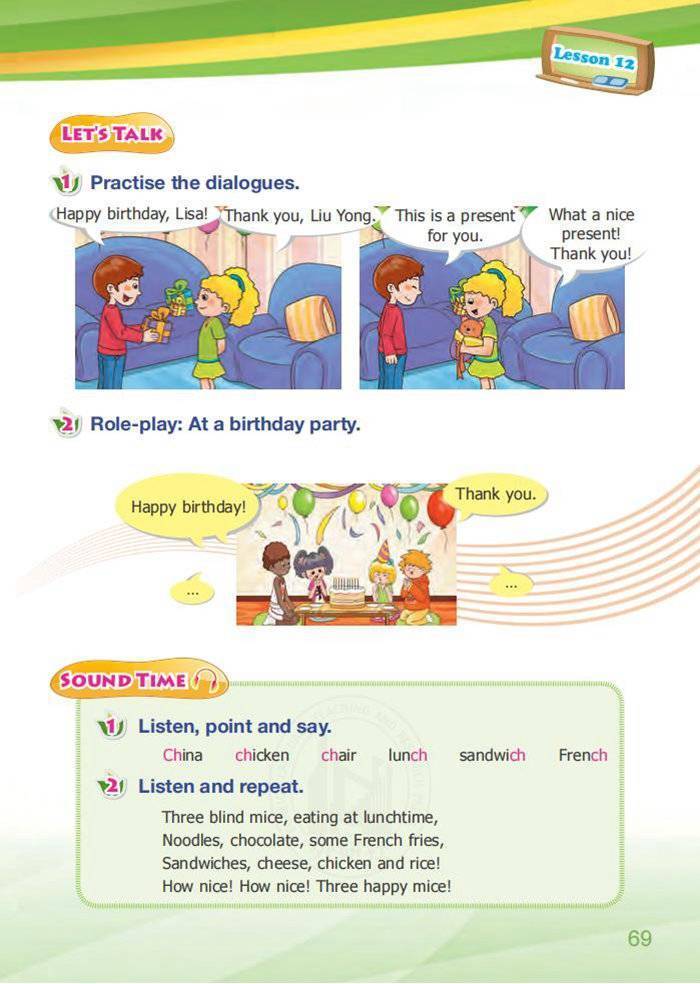 Lesson 12

LET'S TALK

1 Practise the dialogues.

Happy birthday, Lisa!

Thank you, Liu Yong.

This is a present for you.

What a nice present! Thank you!

2 Role-play: At a birthday party.

Happy birthday!

Thank you.

...

...

SOUND TIME

1 Listen, point and say.

China chicken chair lunch sandwich French

2 Listen and repeat.

Three blind mice, eating at lunchtime,
Noodles, chocolate, some French fries,
Sandwiches, cheese, chicken and rice!
How nice! How nice! Three happy mice!

69